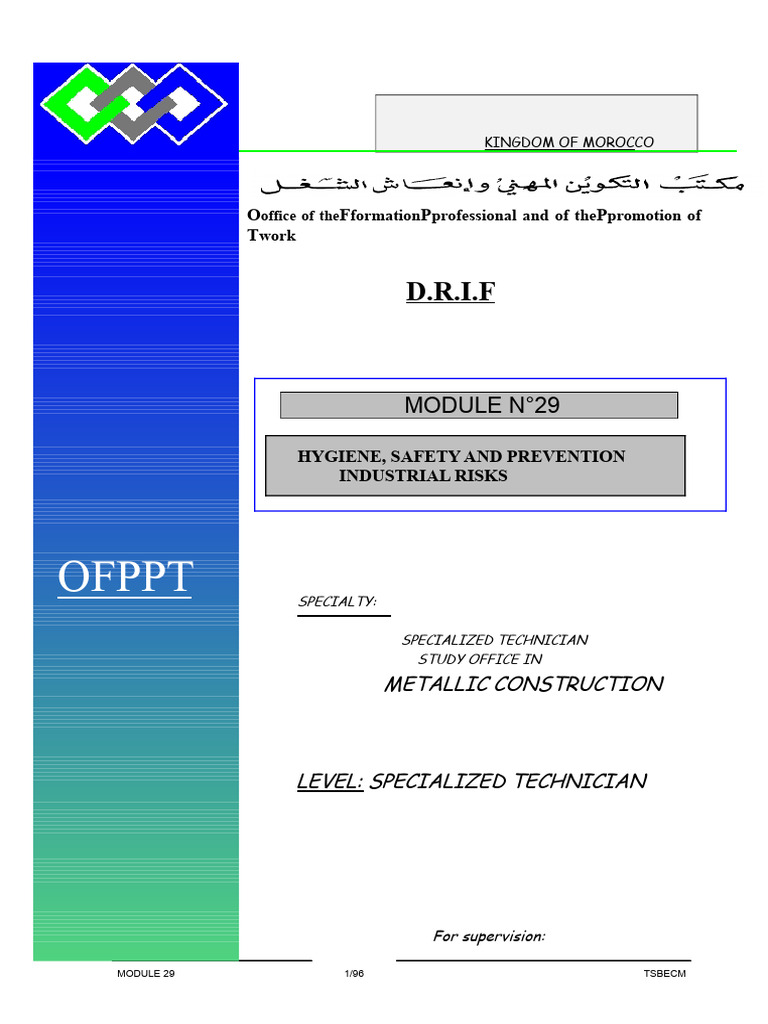 KINGDOM OF MOROCCO

مكتب التكوين المهني وإنعاش الشغل

Ooffice of theFformationPprofessional and of thePpromotion of Twork

D.R.I.F

MODULE N°29

HYGIENE, SAFETY AND PREVENTION INDUSTRIAL RISKS

OFPPT

SPECIALTY:

SPECIALIZED TECHNICIAN STUDY OFFICE IN

METALLIC CONSTRUCTION

LEVEL: SPECIALIZED TECHNICIAN

For supervision:

MODULE 29 1/96 TSBECM